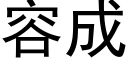 容成